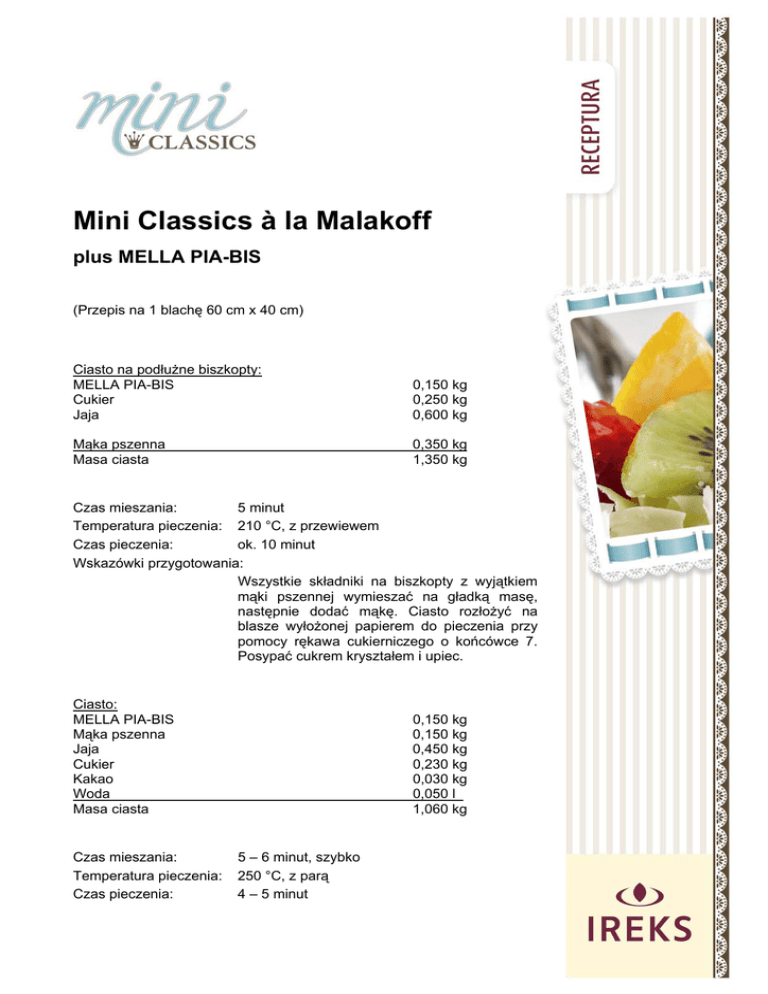 mini
CLASSICS

RECEPTURA

Mini Classics à la Malakoff

plus MELLA PIA-BIS

(Przepis na 1 blachę 60 cm x 40 cm)

Ciasto na podłużne biszkopty:

| | |
|---|---|
| MELLA PIA-BIS | 0,150 kg |
| Cukier | 0,250 kg |
| Jaja | 0,600 kg |
| Mąka pszenna | 0,350 kg |
| Masa ciasta | 1,350 kg |

Czas mieszania: 5 minut
Temperatura pieczenia: 210 °C, z przewiewem
Czas pieczenia: ok. 10 minut
Wskazówki przygotowania:
Wszystkie składniki na biszkopty z wyjątkiem mąki pszennej wymieszać na gładką masę, następnie dodać mąkę. Ciasto rozłożyć na blasze wyłożonej papierem do pieczenia przy pomocy rękawa cukierniczego o końcówce 7. Posypać cukrem kryształem i upiec.

Ciasto:

| | |
|---|---|
| MELLA PIA-BIS | 0,150 kg |
| Mąka pszenna | 0,150 kg |
| Jaja | 0,450 kg |
| Cukier | 0,230 kg |
| Kakao | 0,030 kg |
| Woda | 0,050 l |
| Masa ciasta | 1,060 kg |

Czas mieszania: 5 – 6 minut, szybko
Temperatura pieczenia: 250 °C, z parą
Czas pieczenia: 4 – 5 minut

IREKS